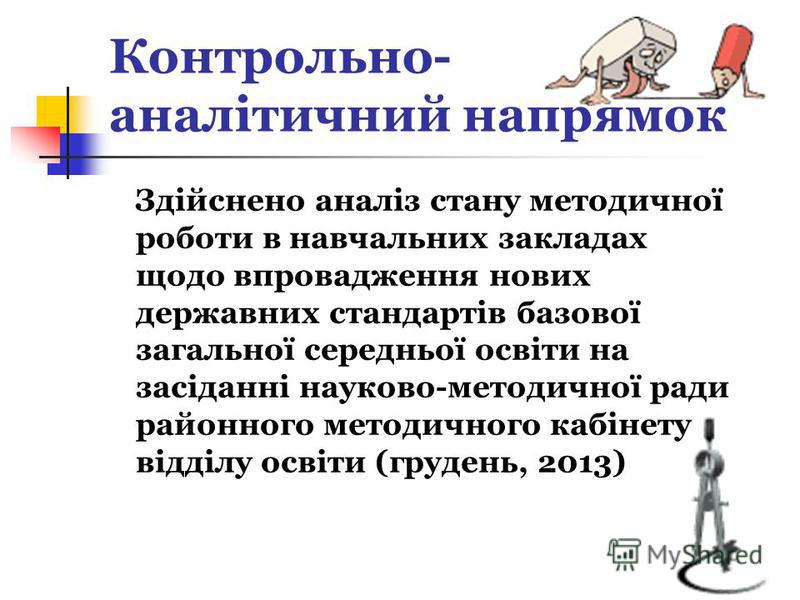 Контрольно-аналітичний напрямок

Здійснено аналіз стану методичної роботи в навчальних закладах щодо впровадження нових державних стандартів базової загальної середньої освіти на засіданні науково-методичної ради районного методичного кабінету відділу освіти (грудень, 2013)

MyShared